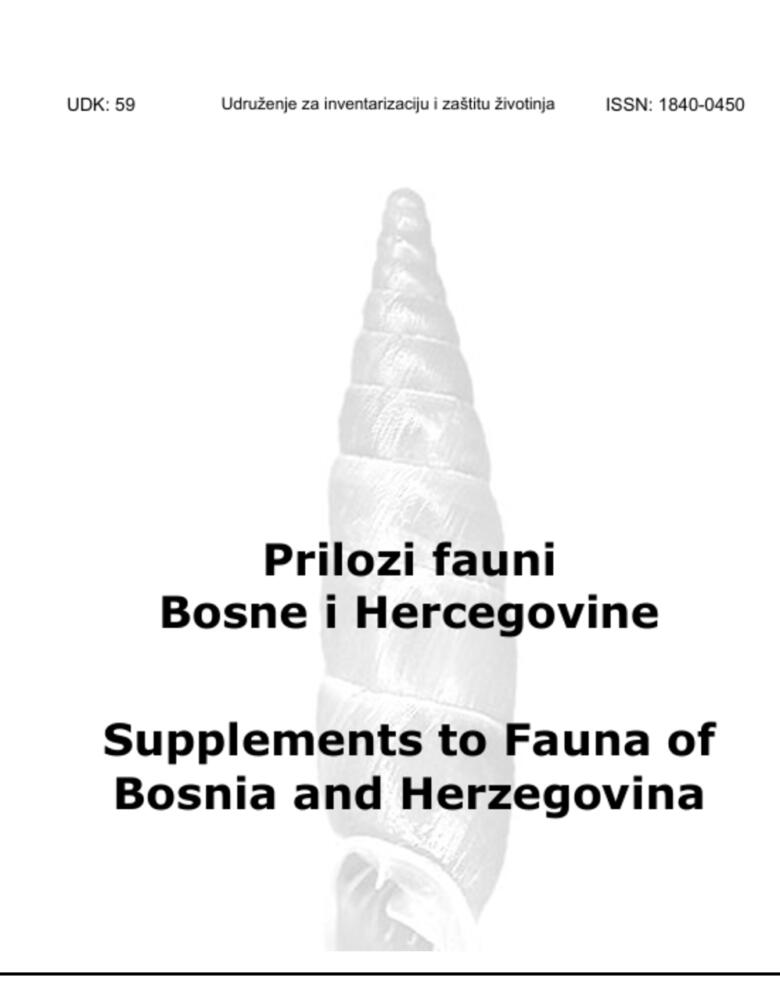 UDK: 59

Udruženje za inventarizaciju i zaštitu životinja

ISSN: 1840-0450

Prilozi fauni Bosne i Hercegovine

Supplements to Fauna of Bosnia and Herzegovina